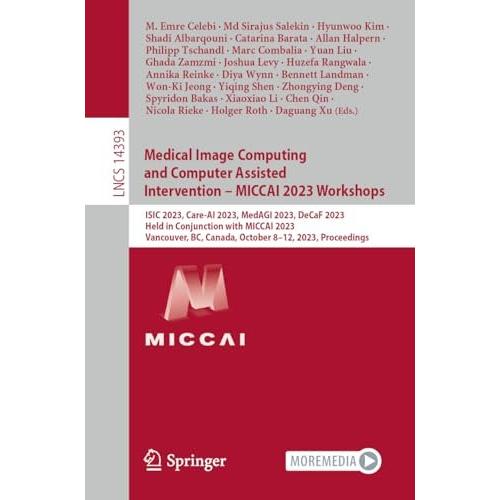 M. Emre Celebi · Md Sirajus Salekin · Hyunwoo Kim · Shadi Albarqouni · Catarina Barata · Allan Halpern · Philipp Tschandl · Marc Combalia · Yuan Liu · Ghada Zamzmi · Joshua Levy · Huzefa Rangwala · Annika Reinke · Diya Wynn · Bennett Landman · Won-Ki Jeong · Yiqing Shen · Zhongying Deng · Spyridon Bakas · Xiaoxiao Li · Chen Qin · Nicola Rieke · Holger Roth · Daguang Xu (Eds.)

LNCS 14393

Medical Image Computing and Computer Assisted Intervention – MICCAI 2023 Workshops

ISIC 2023, Care-AI 2023, MedAGI 2023, DeCaF 2023
Held in Conjunction with MICCAI 2023
Vancouver, BC, Canada, October 8–12, 2023, Proceedings

MICCAI

Springer

MOREMEDIA